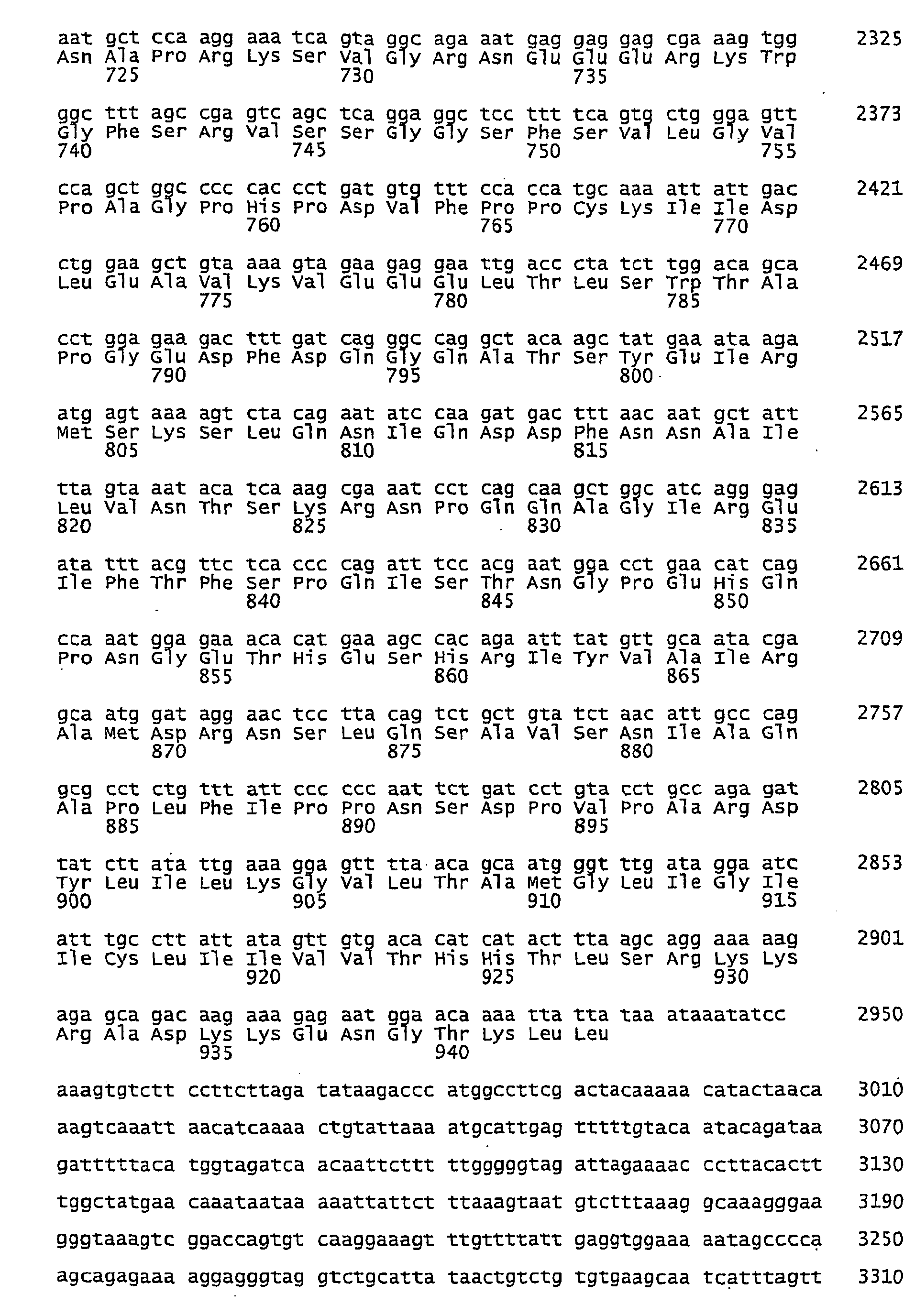 aat gct cca agg aaa tca gta ggc aga aat gag gag gag cga aag tgg 2325
Asn Ala Pro Arg Lys Ser Val Gly Arg Asn Glu Glu Glu Arg Lys Trp
725 730 735

ggc ttt agc cga gtc agc tca gga ggc tcc ttt tca gtg ctg gga gtt 2373
Gly Phe Ser Arg Val Ser Ser Gly Gly Ser Phe Ser Val Leu Gly Val
740 745 750 755

cca gct ggc ccc cac cct gat gtg ttt cca cca tgc aaa att att gac 2421
Pro Ala Gly Pro His Pro Asp Val Phe Pro Pro Cys Lys Ile Ile Asp
760 765 770

ctg gaa gct gta aaa gta gaa gag gaa ttg acc cta tct tgg aca gca 2469
Leu Glu Ala Val Lys Val Glu Glu Glu Leu Thr Leu Ser Trp Thr Ala
775 780 785

cct gga gaa gac ttt gat cag ggc cag gct aca agc tat gaa ata aga 2517
Pro Gly Glu Asp Phe Asp Gln Gly Gln Ala Thr Ser Tyr Glu Ile Arg
790 795 800

atg agt aaa agt cta cag aat atc caa gat gac ttt aac aat gct att 2565
Met Ser Lys Ser Leu Gln Asn Ile Gln Asp Asp Phe Asn Asn Ala Ile
805 810 815

tta gta aat aca tca aag cga aat cct cag caa gct ggc atc agg gag 2613
Leu Val Asn Thr Ser Lys Arg Asn Pro Gln Gln Ala Gly Ile Arg Glu
820 825 830 835

ata ttt acg ttc tca ccc cag att tcc acg aat gga cct gaa cat cag 2661
Ile Phe Thr Phe Ser Pro Gln Ile Ser Thr Asn Gly Pro Glu His Gln
840 845 850

cca aat gga gaa aca cat gaa agc cac aga att tat gtt gca ata cga 2709
Pro Asn Gly Glu Thr His Glu Ser His Arg Ile Tyr Val Ala Ile Arg
855 860 865

gca atg gat agg aac tcc tta cag tct gct gta tct aac att gcc cag 2757
Ala Met Asp Arg Asn Ser Leu Gln Ser Ala Val Ser Asn Ile Ala Gln
870 875 880

gcg cct ctg ttt att ccc ccc aat tct gat cct gta cct gcc aga gat 2805
Ala Pro Leu Phe Ile Pro Pro Asn Ser Asp Pro Val Pro Ala Arg Asp
885 890 895

tat ctt ata ttg aaa gga gtt tta aca gca atg ggt ttg ata gga atc 2853
Tyr Leu Ile Leu Lys Gly Val Leu Thr Ala Met Gly Leu Ile Gly Ile
900 905 910 915

att tgc ctt att ata gtt gtg aca cat cat act tta agc agg aaa aag 2901
Ile Cys Leu Ile Ile Val Val Thr His His Thr Leu Ser Arg Lys Lys
920 925 930

aga gca gac aag aaa gag aat gga aca aaa tta tta taa ataaatatcc 2950
Arg Ala Asp Lys Lys Glu Asn Gly Thr Lys Leu Leu
935 940

aaagtgtctt ccttcttaga tataagaccc atggccttcg actacaaaaa catactaaca 3010

aagtcaaatt aacatcaaaa ctgtattaaa atgcattgag tttttgtaca atacagataa 3070

gatttttaca tggtagatca acaattcttt ttgggggtag attagaaaac ccttacactt 3130

tggctatgaa caaataataa aaattattct ttaaagtaat gtctttaaag gcaaagggaa 3190

gggtaaagtc ggaccagtgt caaggaaagt ttgttttatt gaggtggaaa aatagcccca 3250

agcagagaaa aggagggtag gtctgcatta taactgtctg tgtgaagcaa tcatttagtt 3310